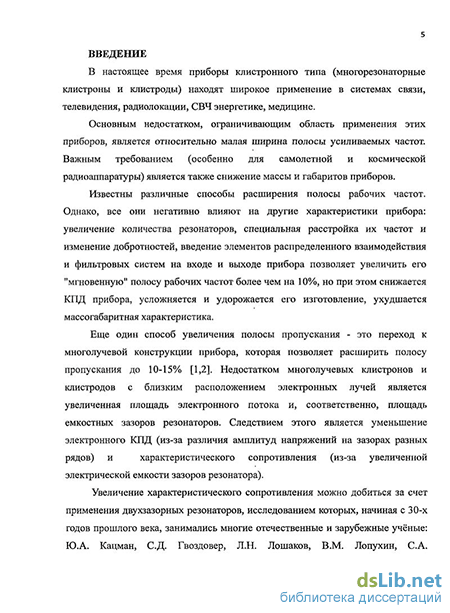 5

ВВЕДЕНИЕ

В настоящее время приборы клистронного типа (многорезонаторные клистроны и клистроды) находят широкое применение в системах связи, телевидения, радиолокации, СВЧ энергетике, медицине.

Основным недостатком, ограничивающим область применения этих приборов, является относительно малая ширина полосы усиливаемых частот. Важным требованием (особенно для самолетной и космической радиоаппаратуры) является также снижение массы и габаритов приборов.

Известны различные способы расширения полосы рабочих частот. Однако, все они негативно влияют на другие характеристики прибора: увеличение количества резонаторов, специальная расстройка их частот и изменение добротностей, введение элементов распределенного взаимодействия и фильтровых систем на входе и выходе прибора позволяет увеличить его "мгновенную" полосу рабочих частот более чем на 10%, но при этом снижается КПД прибора, усложняется и удорожается его изготовление, ухудшается массогабаритная характеристика.

Еще один способ увеличения полосы пропускания - это переход к многолучевой конструкции прибора, которая позволяет расширить полосу пропускания до 10-15% [1,2]. Недостатком многолучевых клистронов и клистродов с близким расположением электронных лучей является увеличенная площадь электронного потока и, соответственно, площадь емкостных зазоров резонаторов. Следствием этого является уменьшение электронного КПД (из-за различия амплитуд напряжений на зазорах разных рядов) и характеристического сопротивления (из-за увеличенной электрической емкости зазоров резонатора).

Увеличение характеристического сопротивления можно добиться за счет применения двухзазорных резонаторов, исследованием которых, начиная с 30-х годов прошлого века, занимались многие отечественные и зарубежные учёные: Ю.А. Кацман, С.Д. Гвоздовер, Л.Н. Лошаков, В.М. Лопухин, С.А.

dsLib.net
библиотека диссертаций